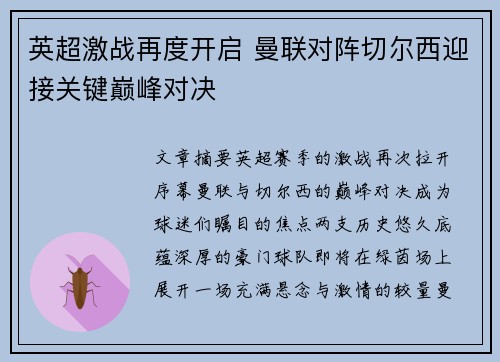 英超激战再度开启 曼联对阵切尔西迎接关键巅峰对决

文章摘要英超赛季的激战再次拉开序幕曼联与切尔西的巅峰对决成为球迷们瞩目的焦点两支历史悠久底蕴深厚的豪门球队即将在绿茵场上展开一场充满悬念与激情的较量曼